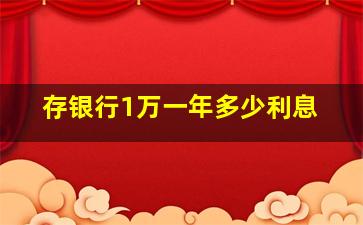 存银行1万一年多少利息